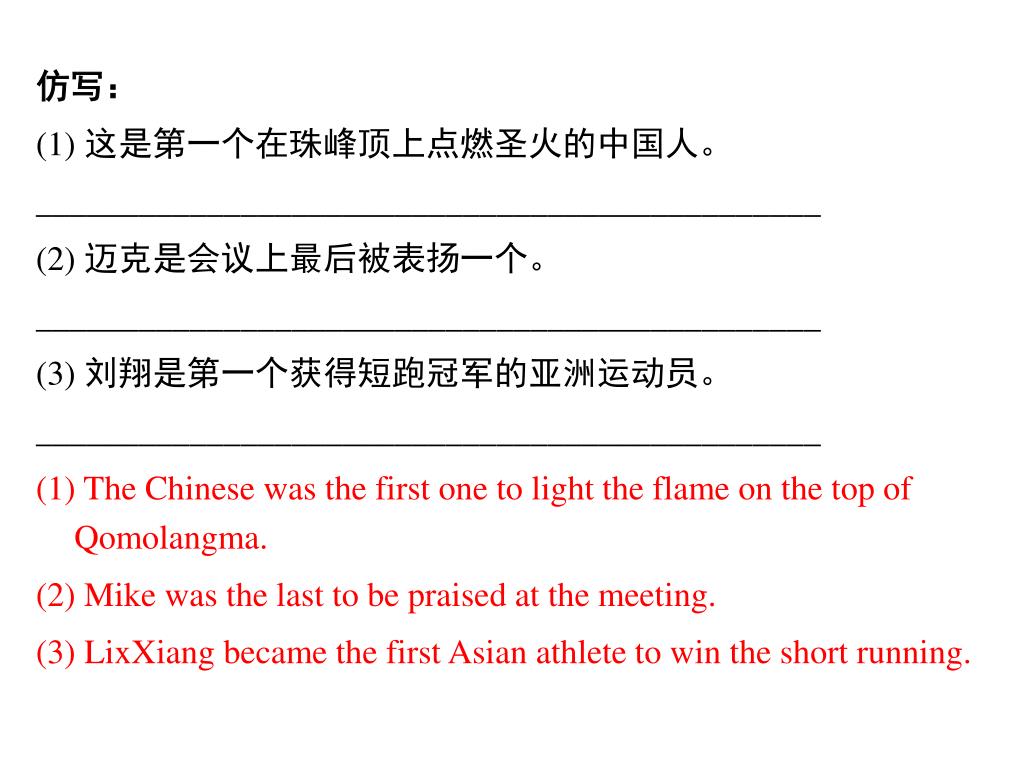 仿写：

(1) 这是第一个在珠峰顶上点燃圣火的中国人。

________________________________________________

(2) 迈克是会议上最后被表扬一个。

________________________________________________

(3) 刘翔是第一个获得短跑冠军的亚洲运动员。

________________________________________________

(1) The Chinese was the first one to light the flame on the top of Qomolangma.

(2) Mike was the last to be praised at the meeting.

(3) LixXiang became the first Asian athlete to win the short running.